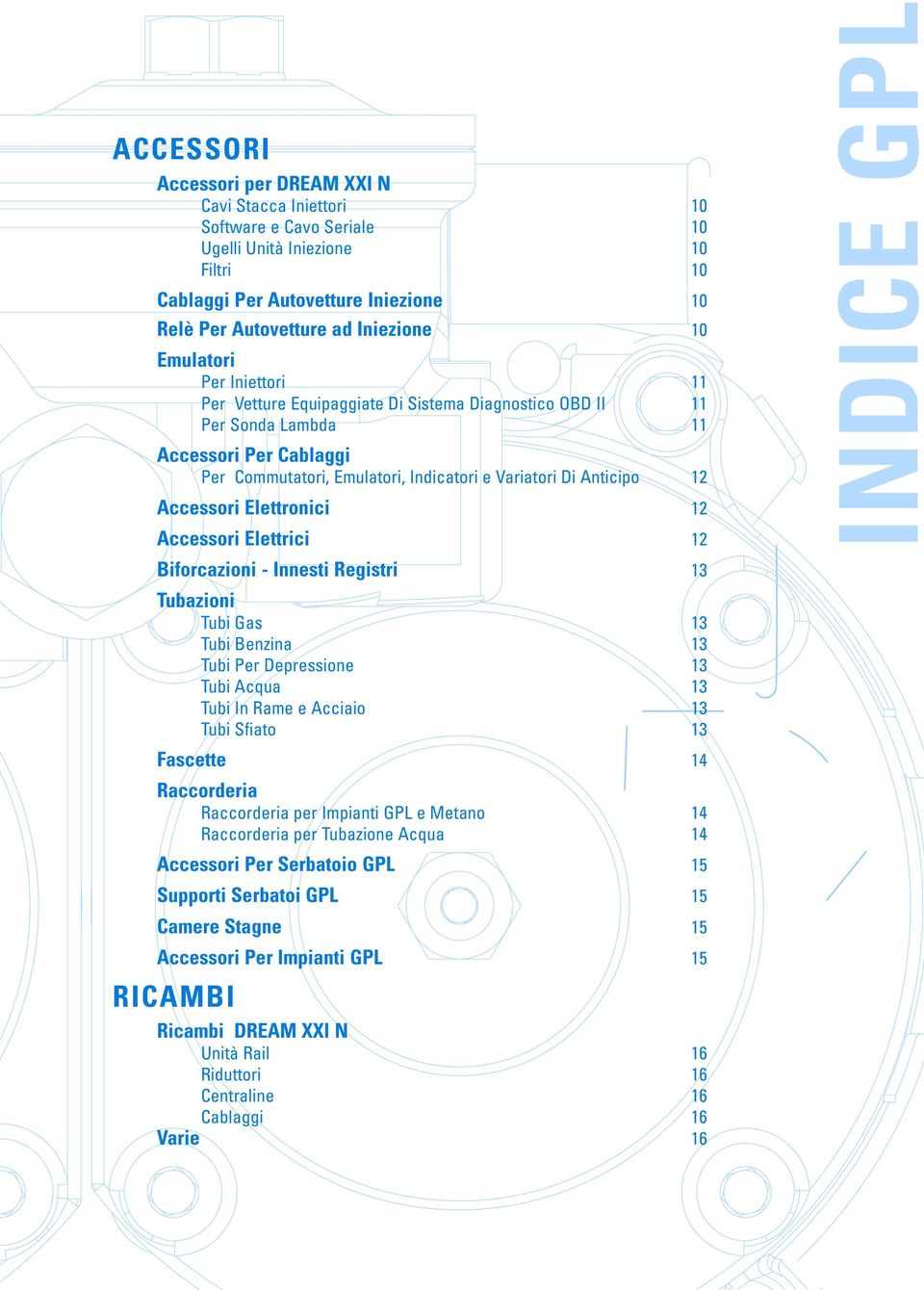 ACCESSORI

Accessori per DREAM XXI N
Cavi Stacca Iniettori 10
Software e Cavo Seriale 10
Ugelli Unità Iniezione 10
Filtri 10

Cablaggi Per Autovetture Iniezione 10

Relè Per Autovetture ad Iniezione 10

Emulatori
Per Iniettori 11
Per Vetture Equipaggiate Di Sistema Diagnostico OBD II 11
Per Sonda Lambda 11

Accessori Per Cablaggi
Per Commutatori, Emulatori, Indicatori e Variatori Di Anticipo 12

Accessori Elettronici 12

Accessori Elettrici 12

Biforcazioni - Innesti Registri 13

Tubazioni
Tubi Gas 13
Tubi Benzina 13
Tubi Per Depressione 13
Tubi Acqua 13
Tubi In Rame e Acciaio 13
Tubi Sfiato 13

Fascette 14

Raccorderia
Raccorderia per Impianti GPL e Metano 14
Raccorderia per Tubazione Acqua 14

Accessori Per Serbatoio GPL 15

Supporti Serbatoi GPL 15

Camere Stagne 15

Accessori Per Impianti GPL 15

RICAMBI

Ricambi DREAM XXI N
Unità Rail 16
Riduttori 16
Centraline 16
Cablaggi 16
Varie 16

INDICE GPL